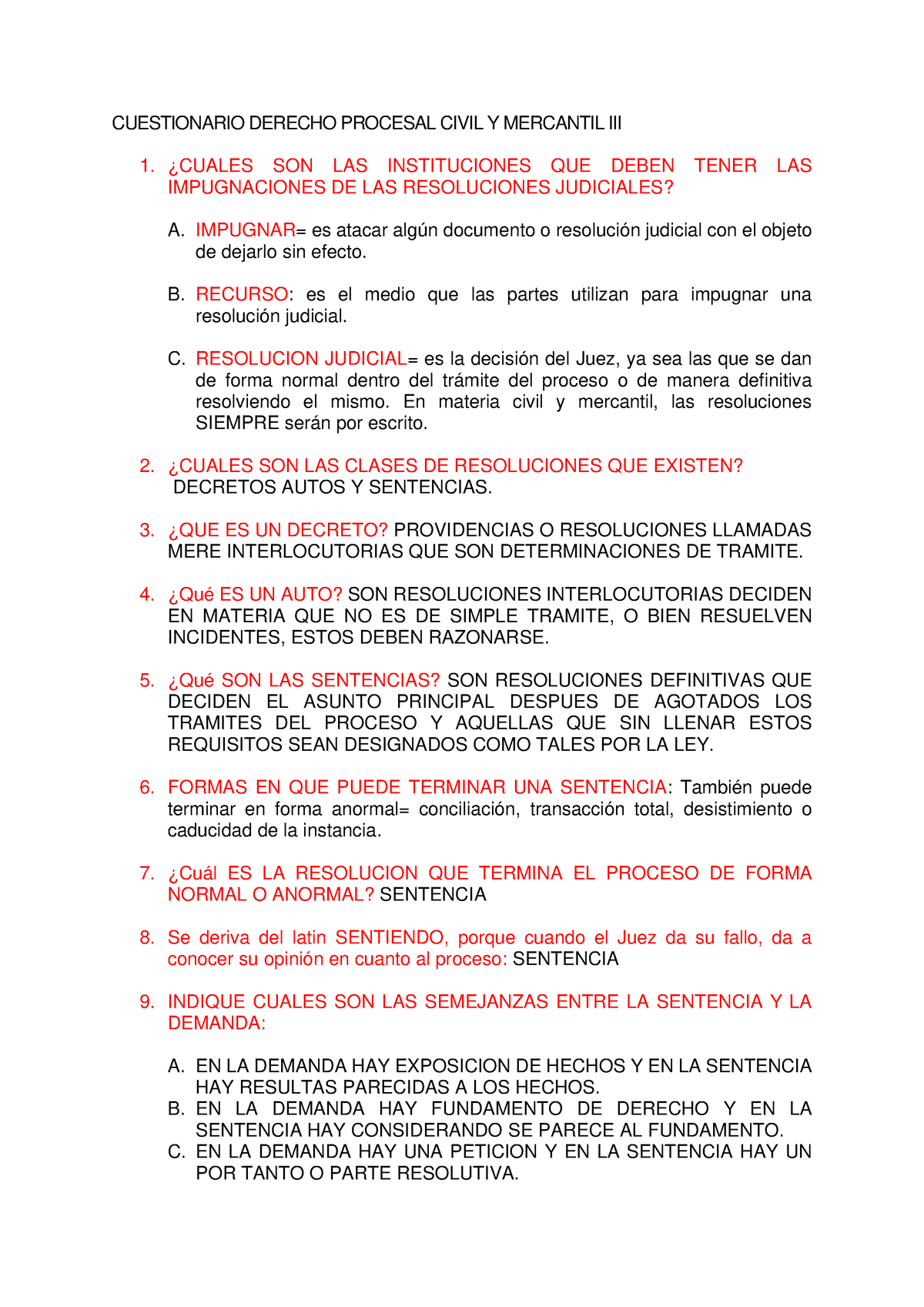 CUESTIONARIO DERECHO PROCESAL CIVIL Y MERCANTIL III

1. ¿CUALES SON LAS INSTITUCIONES QUE DEBEN TENER LAS IMPUGNACIONES DE LAS RESOLUCIONES JUDICIALES?

A. IMPUGNAR= es atacar algún documento o resolución judicial con el objeto de dejarlo sin efecto.

B. RECURSO: es el medio que las partes utilizan para impugnar una resolución judicial.

C. RESOLUCION JUDICIAL= es la decisión del Juez, ya sea las que se dan de forma normal dentro del trámite del proceso o de manera definitiva resolviendo el mismo. En materia civil y mercantil, las resoluciones SIEMPRE serán por escrito.

2. ¿CUALES SON LAS CLASES DE RESOLUCIONES QUE EXISTEN? DECRETOS AUTOS Y SENTENCIAS.

3. ¿QUE ES UN DECRETO? PROVIDENCIAS O RESOLUCIONES LLAMADAS MERE INTERLOCUTORIAS QUE SON DETERMINACIONES DE TRAMITE.

4. ¿Qué ES UN AUTO? SON RESOLUCIONES INTERLOCUTORIAS DECIDEN EN MATERIA QUE NO ES DE SIMPLE TRAMITE, O BIEN RESUELVEN INCIDENTES, ESTOS DEBEN RAZONARSE.

5. ¿Qué SON LAS SENTENCIAS? SON RESOLUCIONES DEFINITIVAS QUE DECIDEN EL ASUNTO PRINCIPAL DESPUES DE AGOTADOS LOS TRAMITES DEL PROCESO Y AQUELLAS QUE SIN LLENAR ESTOS REQUISITOS SEAN DESIGNADOS COMO TALES POR LA LEY.

6. FORMAS EN QUE PUEDE TERMINAR UNA SENTENCIA: También puede terminar en forma anormal= conciliación, transacción total, desistimiento o caducidad de la instancia.

7. ¿Cuál ES LA RESOLUCION QUE TERMINA EL PROCESO DE FORMA NORMAL O ANORMAL? SENTENCIA

8. Se deriva del latin SENTIENDO, porque cuando el Juez da su fallo, da a conocer su opinión en cuanto al proceso: SENTENCIA

9. INDIQUE CUALES SON LAS SEMEJANZAS ENTRE LA SENTENCIA Y LA DEMANDA:

A. EN LA DEMANDA HAY EXPOSICION DE HECHOS Y EN LA SENTENCIA HAY RESULTAS PARECIDAS A LOS HECHOS.
B. EN LA DEMANDA HAY FUNDAMENTO DE DERECHO Y EN LA SENTENCIA HAY CONSIDERANDO SE PARECE AL FUNDAMENTO.
C. EN LA DEMANDA HAY UNA PETICION Y EN LA SENTENCIA HAY UN POR TANTO O PARTE RESOLUTIVA.